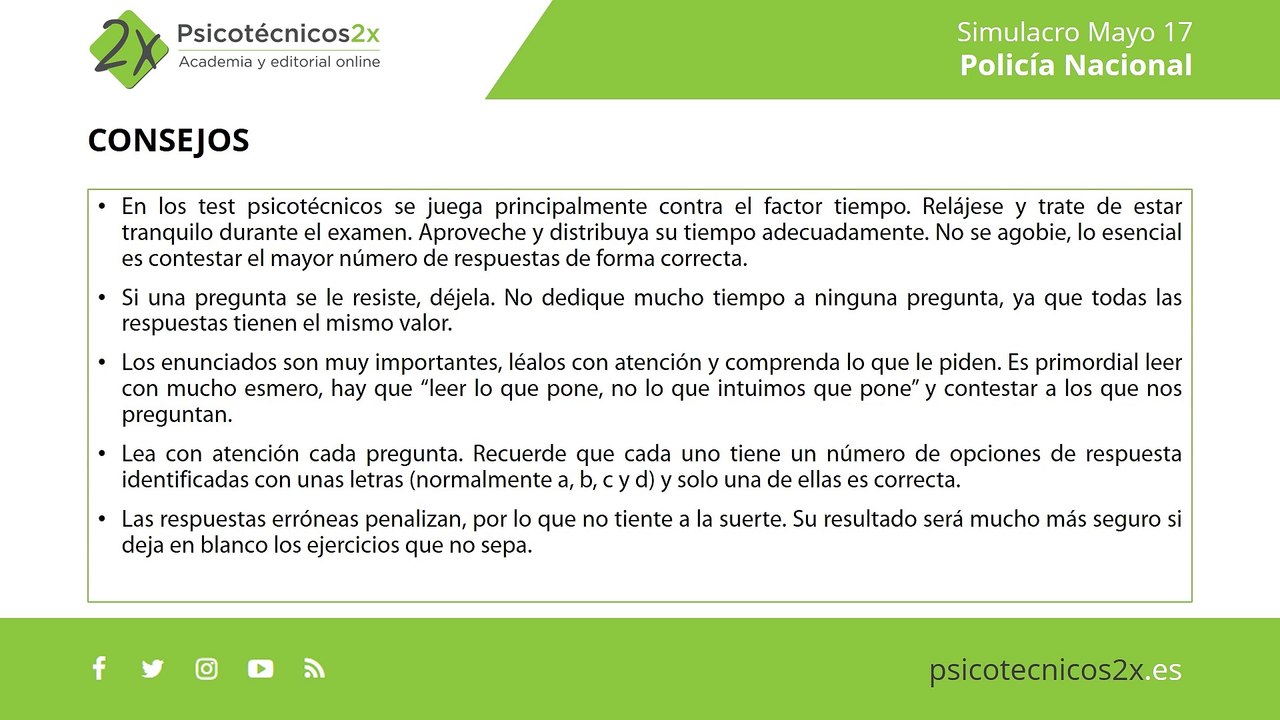 2x Psicotécnicos2x
Academia y editorial online

Simulacro Mayo 17
Policía Nacional

CONSEJOS

• En los test psicotécnicos se juega principalmente contra el factor tiempo. Relájese y trate de estar tranquilo durante el examen. Aproveche y distribuya su tiempo adecuadamente. No se agobie, lo esencial es contestar el mayor número de respuestas de forma correcta.

• Si una pregunta se le resiste, déjela. No dedique mucho tiempo a ninguna pregunta, ya que todas las respuestas tienen el mismo valor.

• Los enunciados son muy importantes, léalos con atención y comprenda lo que le piden. Es primordial leer con mucho esmero, hay que “leer lo que pone, no lo que intuimos que pone” y contestar a los que nos preguntan.

• Lea con atención cada pregunta. Recuerde que cada uno tiene un número de opciones de respuesta identificadas con unas letras (normalmente a, b, c y d) y solo una de ellas es correcta.

• Las respuestas erróneas penalizan, por lo que no tiente a la suerte. Su resultado será mucho más seguro si deja en blanco los ejercicios que no sepa.

psicotecnicos2x.es